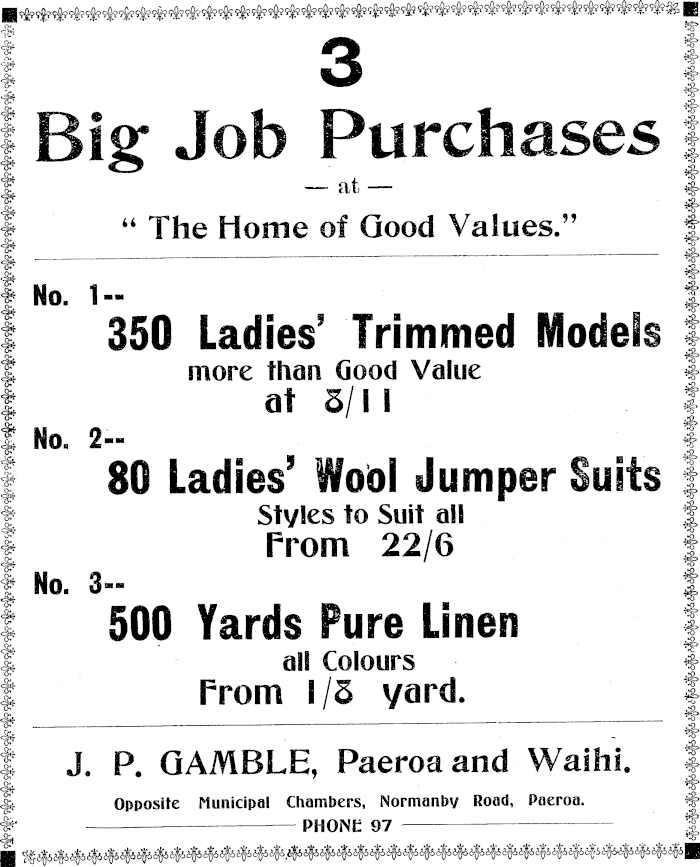 3

Big Job Purchases

— at —

" The Home of Good Values."

No. 1--

350 Ladies' Trimmed Models

more than Good Value

at 8/11

No. 2--

80 Ladies' Wool Jumper Suits

Styles to Suit all

From 22/6

No. 3--

500 Yards Pure Linen

all Colours

From 1/8 yard.

J. P. GAMBLE, Paeroa and Waihi.

Opposite Municipal Chambers, Normanby Road, Paeroa.

PHONE 97